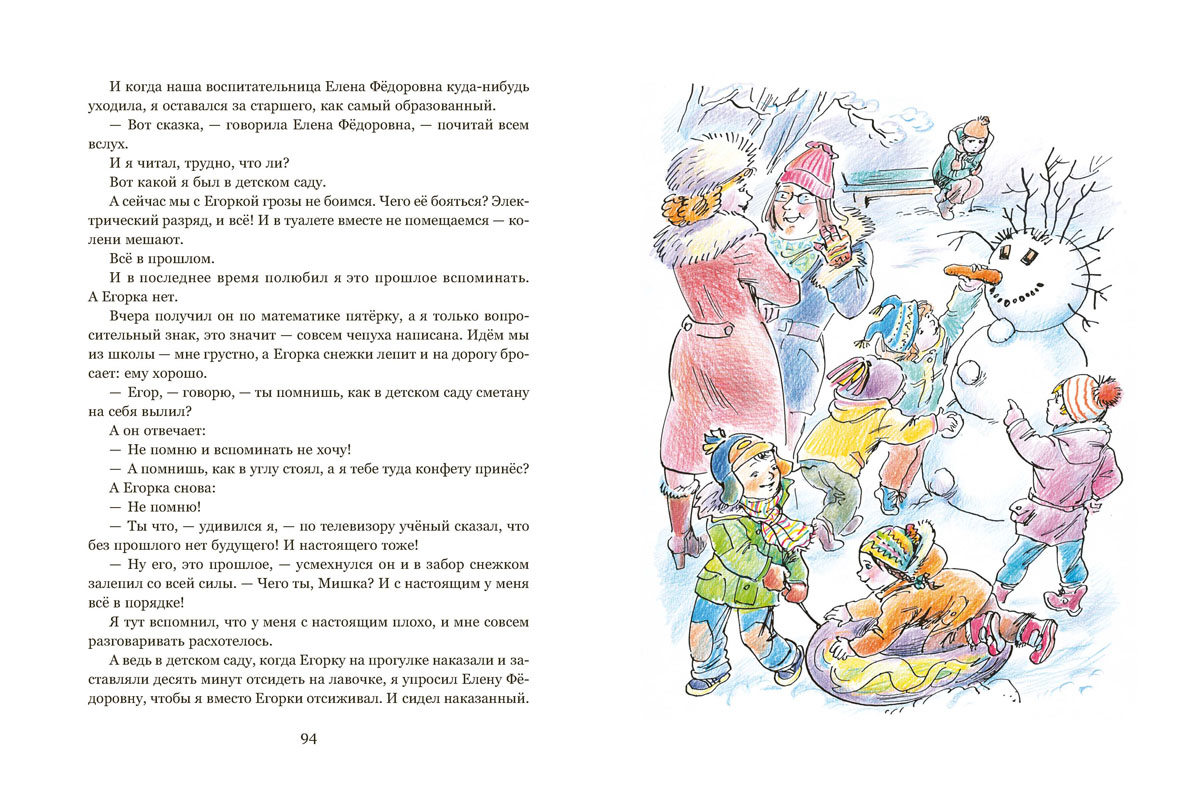 И когда наша воспитательница Елена Фёдоровна куда-нибудь уходила, я оставался за старшего, как самый образованный.

— Вот сказка, — говорила Елена Фёдоровна, — почитай всем вслух.

И я читал, трудно, что ли?

Вот какой я был в детском саду.

А сейчас мы с Егоркой грозы не боимся. Чего её бояться? Электрический разряд, и всё! И в туалете вместе не помещаемся — колени мешают.

Всё в прошлом.

И в последнее время полюбил я это прошлое вспоминать. А Егорка нет.

Вчера получил он по математике пятёрку, а я только вопросительный знак, это значит — совсем чепуха написана. Идём мы из школы — мне грустно, а Егорка снежки лепит и на дорогу бросает: ему хорошо.

— Егор, — говорю, — ты помнишь, как в детском саду сметану на себя вылил?

А он отвечает:

— Не помню и вспоминать не хочу!

— А помнишь, как в углу стоял, а я тебе туда конфету принёс?

А Егорка снова:

— Не помню!

— Ты что, — удивился я, — по телевизору учёный сказал, что без прошлого нет будущего! И настоящего тоже!

— Ну его, это прошлое, — усмехнулся он и в забор снежком залепил со всей силы. — Чего ты, Мишка? И с настоящим у меня всё в порядке!

Я тут вспомнил, что у меня с настоящим плохо, и мне совсем разговаривать расхотелось.

А ведь в детском саду, когда Егорку на прогулке наказали и заставляли десять минут отсидеть на лавочке, я упросил Елену Фёдоровну, чтобы я вместо Егорки отсиживал. И сидел наказанный.

94